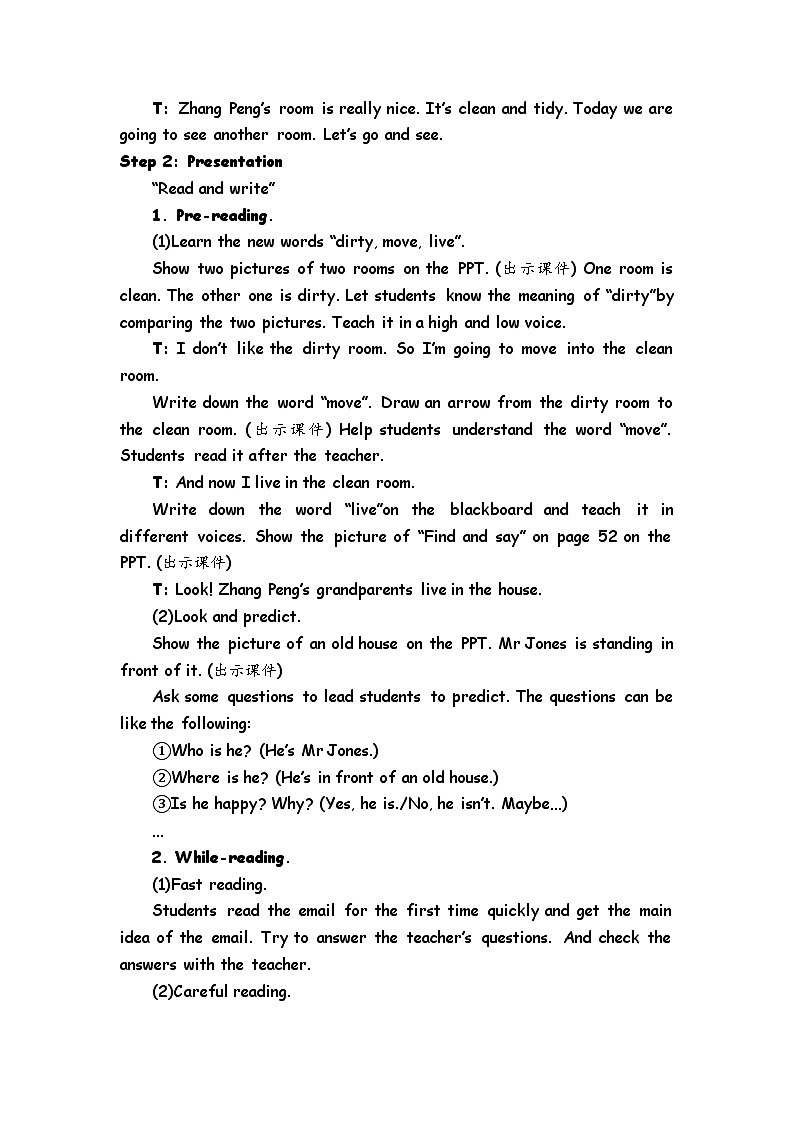 T: Zhang Peng's room is really nice. It's clean and tidy. Today we are going to see another room. Let's go and see.

Step 2: Presentation

"Read and write"

1. Pre-reading.

(1)Learn the new words "dirty, move, live".

Show two pictures of two rooms on the PPT. (出示课件) One room is clean. The other one is dirty. Let students know the meaning of "dirty"by comparing the two pictures. Teach it in a high and low voice.

T: I don't like the dirty room. So I'm going to move into the clean room.

Write down the word "move". Draw an arrow from the dirty room to the clean room. (出示课件) Help students understand the word "move". Students read it after the teacher.

T: And now I live in the clean room.

Write down the word "live"on the blackboard and teach it in different voices. Show the picture of "Find and say" on page 52 on the PPT. (出示课件)

T: Look! Zhang Peng's grandparents live in the house.

(2)Look and predict.

Show the picture of an old house on the PPT. Mr Jones is standing in front of it. (出示课件)

Ask some questions to lead students to predict. The questions can be like the following:

①Who is he? (He's Mr Jones.)

②Where is he? (He's in front of an old house.)

③Is he happy? Why? (Yes, he is./No, he isn't. Maybe...)

...

2. While-reading.

(1)Fast reading.

Students read the email for the first time quickly and get the main idea of the email. Try to answer the teacher's questions. And check the answers with the teacher.

(2)Careful reading.